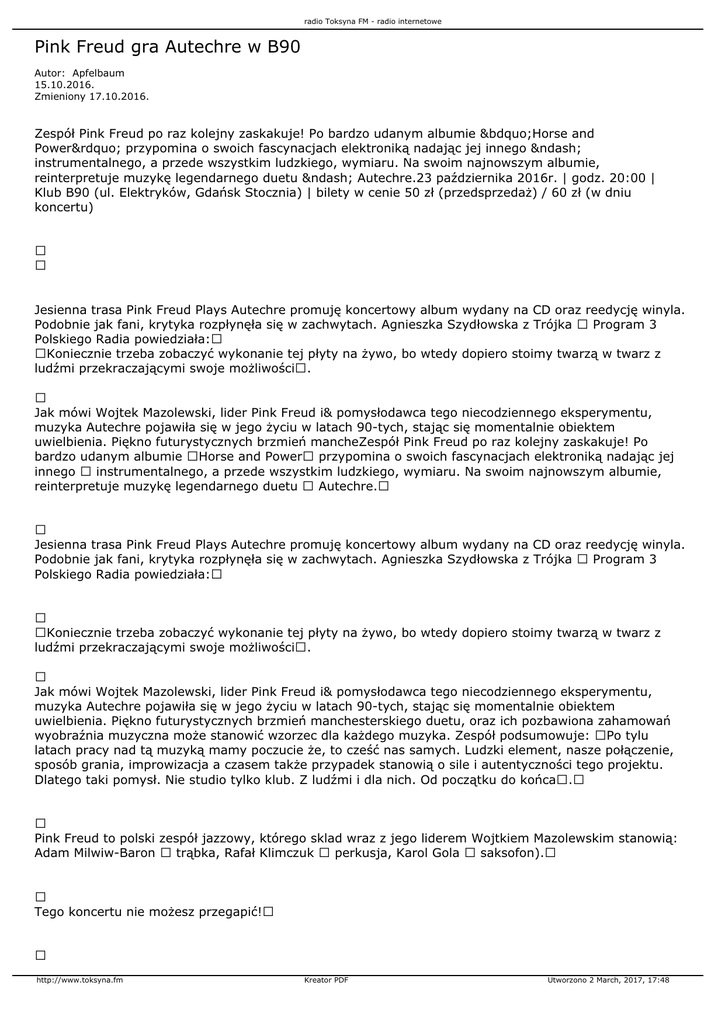 radio Toksyna FM - radio internetowe

Pink Freud gra Autechre w B90

Autor: Apfelbaum
15.10.2016.
Zmieniony 17.10.2016.

Zespół Pink Freud po raz kolejny zaskakuje! Po bardzo udanym albumie &bdquo;Horse and Power&rdquo; przypomina o swoich fascynacjach elektroniką nadając jej innego &ndash; instrumentalnego, a przede wszystkim ludzkiego, wymiaru. Na swoim najnowszym albumie, reinterpretuje muzykę legendarnego duetu &ndash; Autechre.23 października 2016r. | godz. 20:00 | Klub B90 (ul. Elektryków, Gdańsk Stocznia) | bilety w cenie 50 zł (przedsprzedaż) / 60 zł (w dniu koncertu)

□
□

Jesienna trasa Pink Freud Plays Autechre promuję koncertowy album wydany na CD oraz reedycję winyla. Podobnie jak fani, krytyka rozpłynęła się w zachwytach. Agnieszka Szydłowska z Trójka □ Program 3 Polskiego Radia powiedziała:□
□Koniecznie trzeba zobaczyć wykonanie tej płyty na żywo, bo wtedy dopiero stoimy twarzą w twarz z ludźmi przekraczającymi swoje możliwości□.

□
Jak mówi Wojtek Mazolewski, lider Pink Freud i& pomysłodawca tego niecodziennego eksperymentu, muzyka Autechre pojawiła się w jego życiu w latach 90-tych, stając się momentalnie obiektem uwielbienia. Piękno futurystycznych brzmień mancheZespół Pink Freud po raz kolejny zaskakuje! Po bardzo udanym albumie □Horse and Power□ przypomina o swoich fascynacjach elektroniką nadając jej innego □ instrumentalnego, a przede wszystkim ludzkiego, wymiaru. Na swoim najnowszym albumie, reinterpretuje muzykę legendarnego duetu □ Autechre.□

□
Jesienna trasa Pink Freud Plays Autechre promuję koncertowy album wydany na CD oraz reedycję winyla. Podobnie jak fani, krytyka rozpłynęła się w zachwytach. Agnieszka Szydłowska z Trójka □ Program 3 Polskiego Radia powiedziała:□

□
□Koniecznie trzeba zobaczyć wykonanie tej płyty na żywo, bo wtedy dopiero stoimy twarzą w twarz z ludźmi przekraczającymi swoje możliwości□.

□
Jak mówi Wojtek Mazolewski, lider Pink Freud i& pomysłodawca tego niecodziennego eksperymentu, muzyka Autechre pojawiła się w jego życiu w latach 90-tych, stając się momentalnie obiektem uwielbienia. Piękno futurystycznych brzmień manchesterskiego duetu, oraz ich pozbawiona zahamowań wyobraźnia muzyczna może stanowić wzorzec dla każdego muzyka. Zespół podsumowuje: □Po tylu latach pracy nad tą muzyką mamy poczucie że, to cześć nas samych. Ludzki element, nasze połączenie, sposób grania, improwizacja a czasem także przypadek stanowią o sile i autentyczności tego projektu. Dlatego taki pomysł. Nie studio tylko klub. Z ludźmi i dla nich. Od początku do końca□.□

□
Pink Freud to polski zespół jazzowy, którego sklad wraz z jego liderem Wojtkiem Mazolewskim stanowią: Adam Milwiw-Baron □ trąbka, Rafał Klimczuk □ perkusja, Karol Gola □ saksofon).□

□
Tego koncertu nie możesz przegapić!□

□

http://www.toksyna.fm    Kreator PDF    Utworzono 2 March, 2017, 17:48